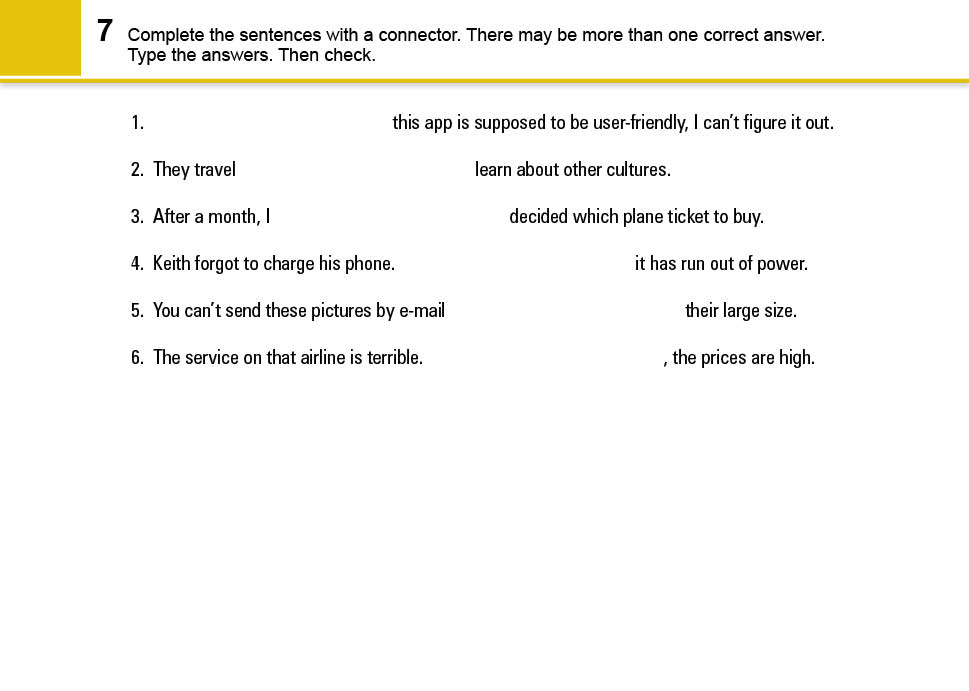 7 Complete the sentences with a connector. There may be more than one correct answer. Type the answers. Then check.

1. this app is supposed to be user-friendly, I can't figure it out.

2. They travel learn about other cultures.

3. After a month, I decided which plane ticket to buy.

4. Keith forgot to charge his phone. it has run out of power.

5. You can't send these pictures by e-mail their large size.

6. The service on that airline is terrible. , the prices are high.